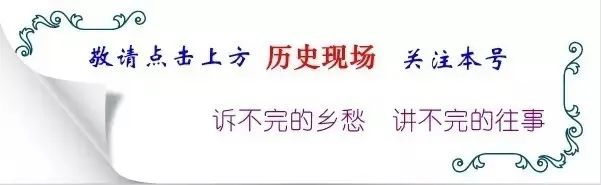 敬请点击上方 历史现场 关注本号

诉不完的乡愁 讲不完的往事